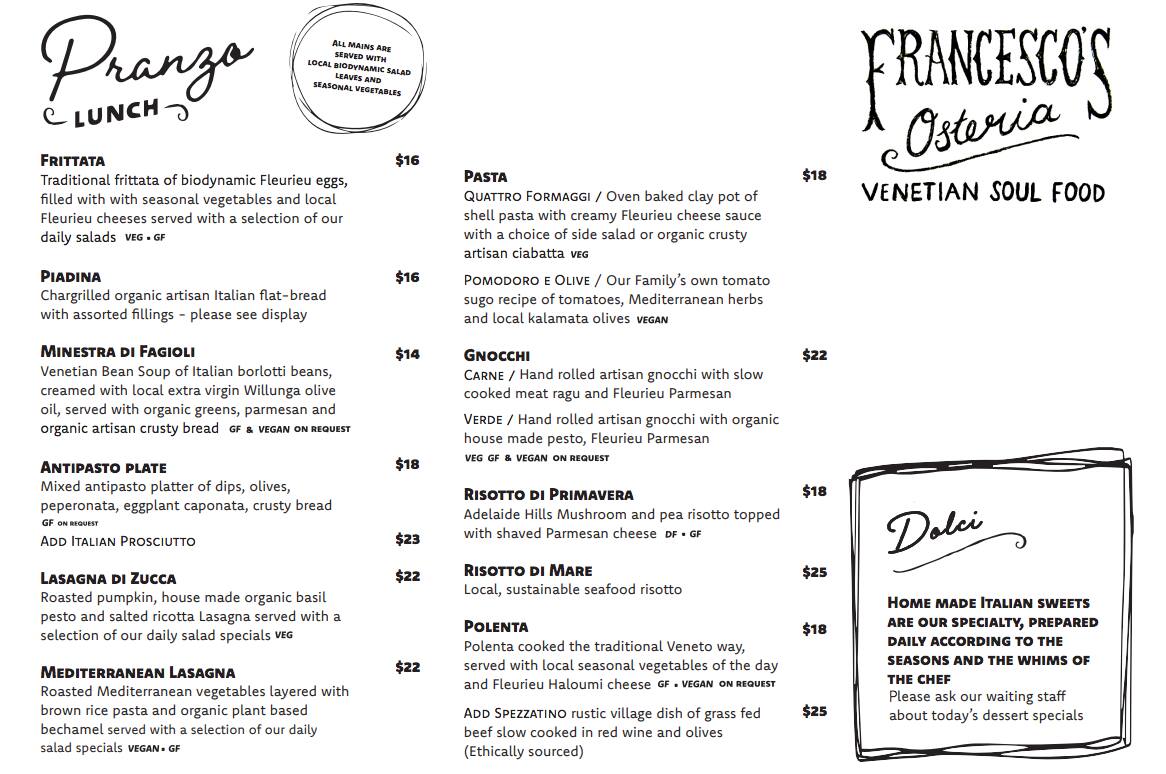 Pranzo
LUNCH

ALL MAINS ARE SERVED WITH LOCAL BIODYNAMIC SALAD LEAVES AND SEASONAL VEGETABLES

FRITTATA $16
Traditional frittata of biodynamic Fleurieu eggs, filled with with seasonal vegetables and local Fleurieu cheeses served with a selection of our daily salads VEG • GF

PIADINA $16
Chargrilled organic artisan Italian flat-bread with assorted fillings - please see display

MINESTRA DI FAGIOLI $14
Venetian Bean Soup of Italian borlotti beans, creamed with local extra virgin Willunga olive oil, served with organic greens, parmesan and organic artisan crusty bread GF & VEGAN ON REQUEST

ANTIPASTO PLATE $18
Mixed antipasto platter of dips, olives, peperonata, eggplant caponata, crusty bread GF ON REQUEST
ADD ITALIAN PROSCIUTTO $23

LASAGNA DI ZUCCA $22
Roasted pumpkin, house made organic basil pesto and salted ricotta Lasagna served with a selection of our daily salad specials VEG

MEDITERRANEAN LASAGNA $22
Roasted Mediterranean vegetables layered with brown rice pasta and organic plant based bechamel served with a selection of our daily salad specials VEGAN • GF

PASTA $18
QUATTRO FORMAGGI / Oven baked clay pot of shell pasta with creamy Fleurieu cheese sauce with a choice of side salad or organic crusty artisan ciabatta VEG
POMODORO E OLIVE / Our Family's own tomato sugo recipe of tomatoes, Mediterranean herbs and local kalamata olives VEGAN

GNOCCHI $22
CARNE / Hand rolled artisan gnocchi with slow cooked meat ragu and Fleurieu Parmesan
VERDE / Hand rolled artisan gnocchi with organic house made pesto, Fleurieu Parmesan
VEG GF & VEGAN ON REQUEST

RISOTTO DI PRIMAVERA $18
Adelaide Hills Mushroom and pea risotto topped with shaved Parmesan cheese DF • GF

RISOTTO DI MARE $25
Local, sustainable seafood risotto

POLENTA $18
Polenta cooked the traditional Veneto way, served with local seasonal vegetables of the day and Fleurieu Haloumi cheese GF • VEGAN ON REQUEST
ADD SPEZZATINO rustic village dish of grass fed beef slow cooked in red wine and olives (Ethically sourced) $25

FRANCESCO'S
Osteria
VENETIAN SOUL FOOD

Dolci
HOME MADE ITALIAN SWEETS ARE OUR SPECIALTY, PREPARED DAILY ACCORDING TO THE SEASONS AND THE WHIMS OF THE CHEF
Please ask our waiting staff about today's dessert specials